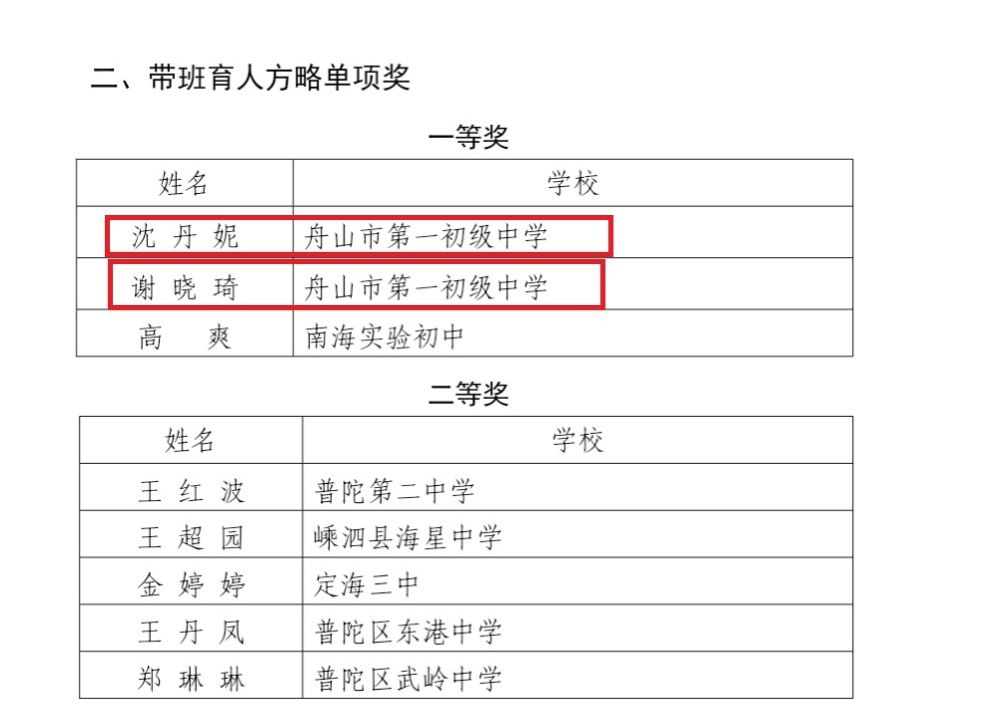 二、带班育人方略单项奖

一等奖

| 姓名 | 学校 |
|---|---|
| 沈丹妮 | 舟山市第一初级中学 |
| 谢晓琦 | 舟山市第一初级中学 |
| 高爽 | 南海实验初中 |

二等奖

| 姓名 | 学校 |
|---|---|
| 王红波 | 普陀第二中学 |
| 王超园 | 嵊泗县海星中学 |
| 金婷婷 | 定海三中 |
| 王丹凤 | 普陀区东港中学 |
| 郑琳琳 | 普陀区武岭中学 |